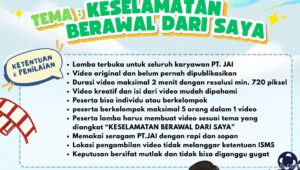 TEMA : KESELAMATAN BERAWAL DARI SAYA

KETENTUAN & PENILAIAN

• Lomba terbuka untuk seluruh karyawan PT. JAI
• Video original dan belum pernah dipublikasikan
• Durasi video maksimal 2 menit dengan resolusi min. 720 piksel
• Video kreatif dan isi dari video mudah dipahami
• Peserta bisa individu atau berkelompok
• peserta berkelompok maksimal 5 orang dalam 1 video
• Peserta lomba harus membuat video sesuai tema yang diangkat "KESELAMATAN BERAWAL DARI SAYA"
• Memakai seragam PT.JAI dengan rapi dan sopan
• Lokasi pengambilan video tidak melanggar ketentuan ISMS
• Keputusan bersifat mutlak dan tidak bisa diganggu gugat